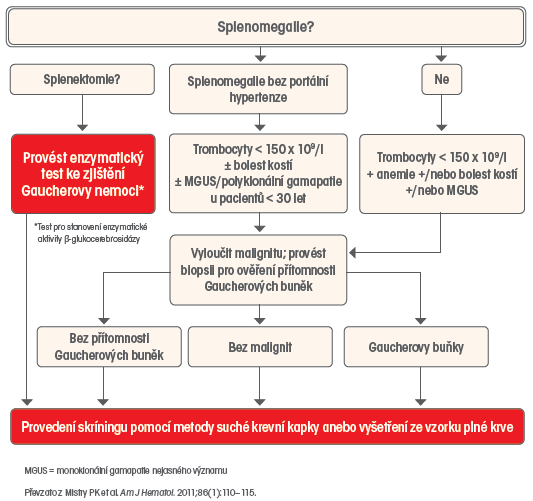 Splenomegalie?

Splenektomie?

Splenomegalie bez portální hypertenze

Ne

Provést enzymatický test ke zjištění Gaucherovy nemoci*

*Test pro stanovení enzymatické aktivity β-glukocerebrosidázy

Trombocyty < 150 x $10^9$/l ± bolest kostí ± MGUS/polyklonální gamapatie u pacientů < 30 let

Trombocyty < 150 x $10^9$/l + anemie +/nebo bolest kostí +/nebo MGUS

Vyloučit malignitu; provést biopsii pro ověření přítomnosti Gaucherových buněk

Bez přítomnosti Gaucherových buněk

Bez malignit

Gaucherovy buňky

Provedení skríningu pomocí metody suché krevní kapky anebo vyšetření ze vzorku plné krve

MGUS = monoklonální gamapatie nejasného významu

Převzato z Mistry PK et al. Am J Hematol. 2011;86(1):110–115.